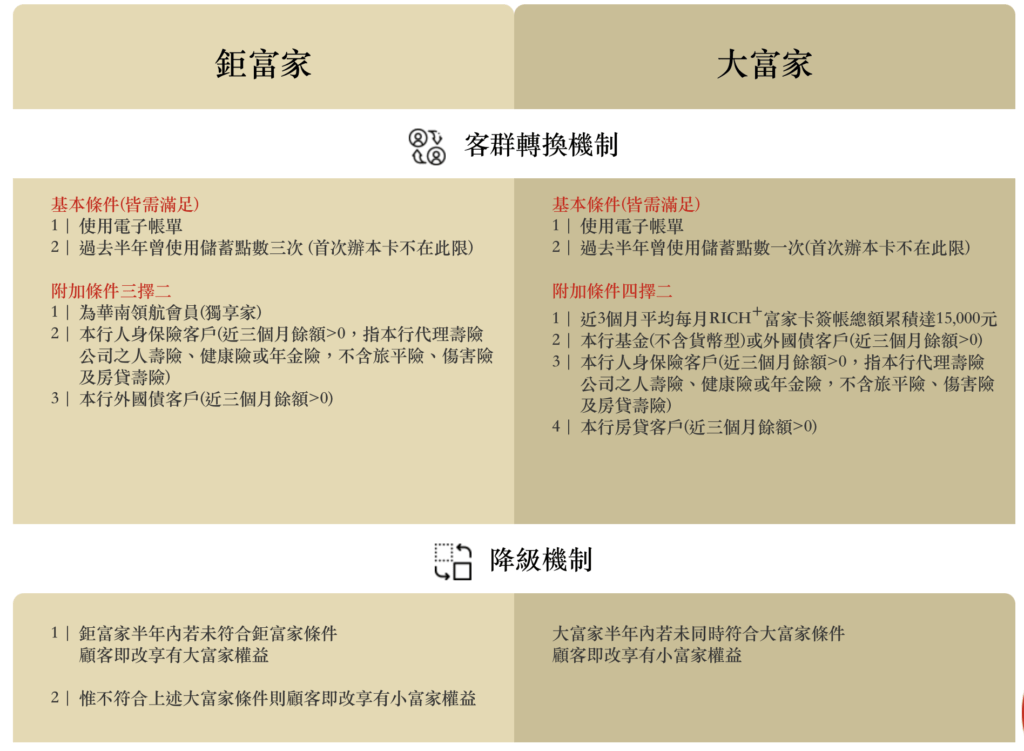 鉅富家

大富家

客群轉換機制

基本條件(皆需滿足)
1 | 使用電子帳單
2 | 過去半年曾使用儲蓄點數三次 (首次辦本卡不在此限)

附加條件三擇二
1 | 為華南領航會員(獨享家)
2 | 本行人身保險客戶(近三個月餘額>0，指本行代理壽險公司之人壽險、健康險或年金險，不含旅平險、傷害險及房貸壽險)
3 | 本行外國債客戶(近三個月餘額>0)

基本條件(皆需滿足)
1 | 使用電子帳單
2 | 過去半年曾使用儲蓄點數一次(首次辦本卡不在此限)

附加條件四擇二
1 | 近3個月平均每月RICH$^+$富家卡簽帳總額累積達15,000元
2 | 本行基金(不含貨幣型)或外國債客戶(近三個月餘額>0)
3 | 本行人身保險客戶(近三個月餘額>0，指本行代理壽險公司之人壽險、健康險或年金險，不含旅平險、傷害險及房貸壽險)
4 | 本行房貸客戶(近三個月餘額>0)

降級機制

1 | 鉅富家半年內若未符合鉅富家條件 顧客即改享有大富家權益

2 | 惟不符合上述大富家條件則顧客即改享有小富家權益

大富家半年內若未同時符合大富家條件 顧客即改享有小富家權益